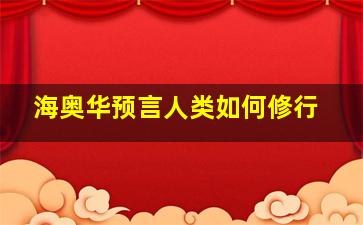 海奥华预言人类如何修行